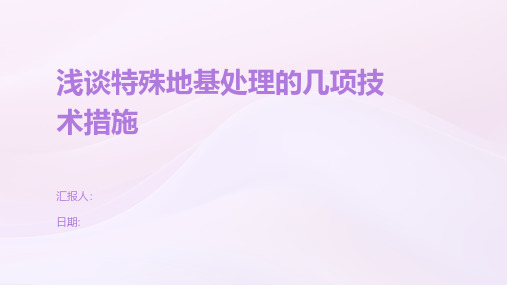 浅谈特殊地基处理的几项技术措施

汇报人:

日期: